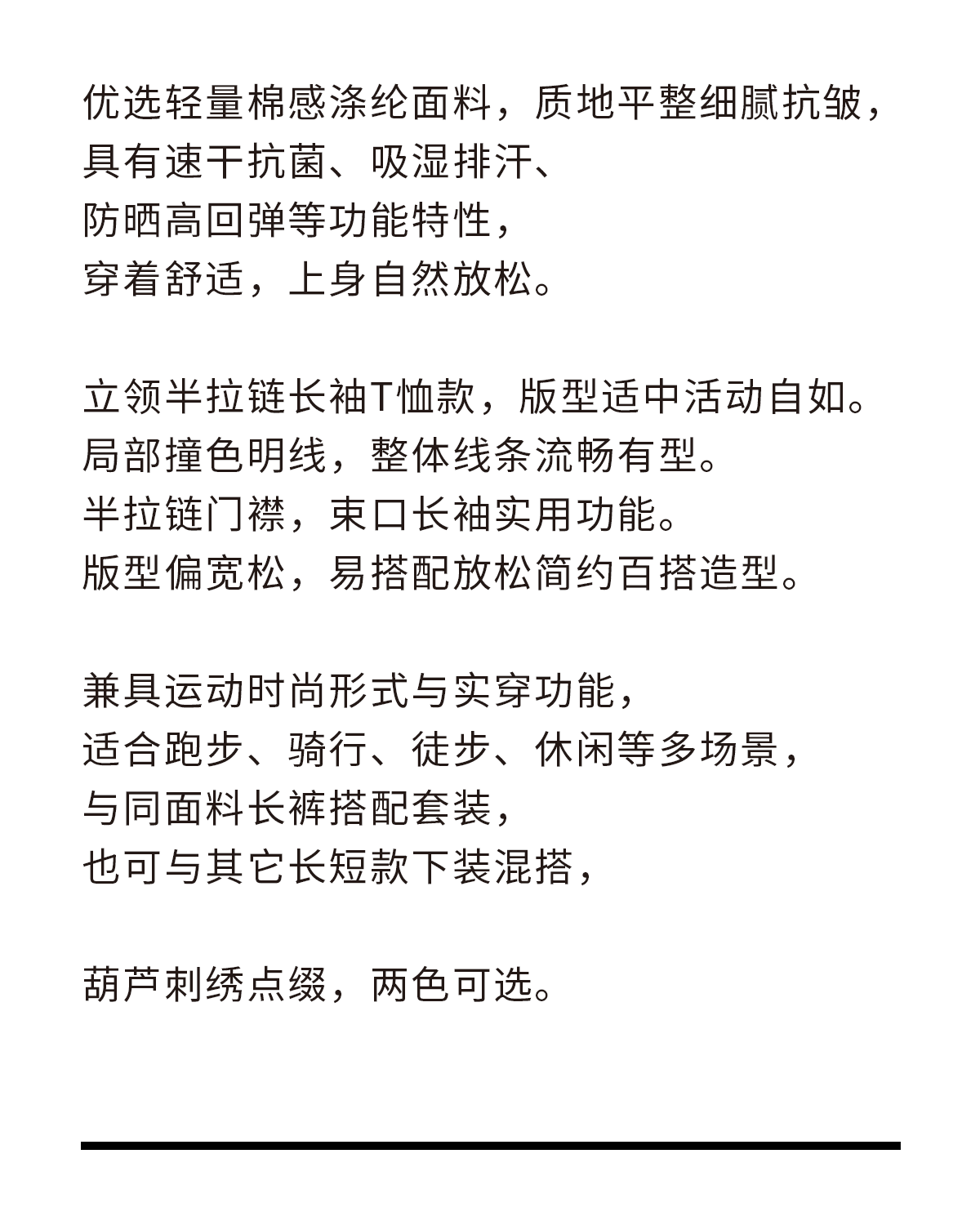 优选轻量棉感涤纶面料，质地平整细腻抗皱，
具有速干抗菌、吸湿排汗、
防晒高回弹等功能特性，
穿着舒适，上身自然放松。

立领半拉链长袖T恤款，版型适中活动自如。
局部撞色明线，整体线条流畅有型。
半拉链门襟，束口长袖实用功能。
版型偏宽松，易搭配放松简约百搭造型。

兼具运动时尚形式与实穿功能，
适合跑步、骑行、徒步、休闲等多场景，
与同面料长裤搭配套装，
也可与其它长短款下装混搭，

葫芦刺绣点缀，两色可选。